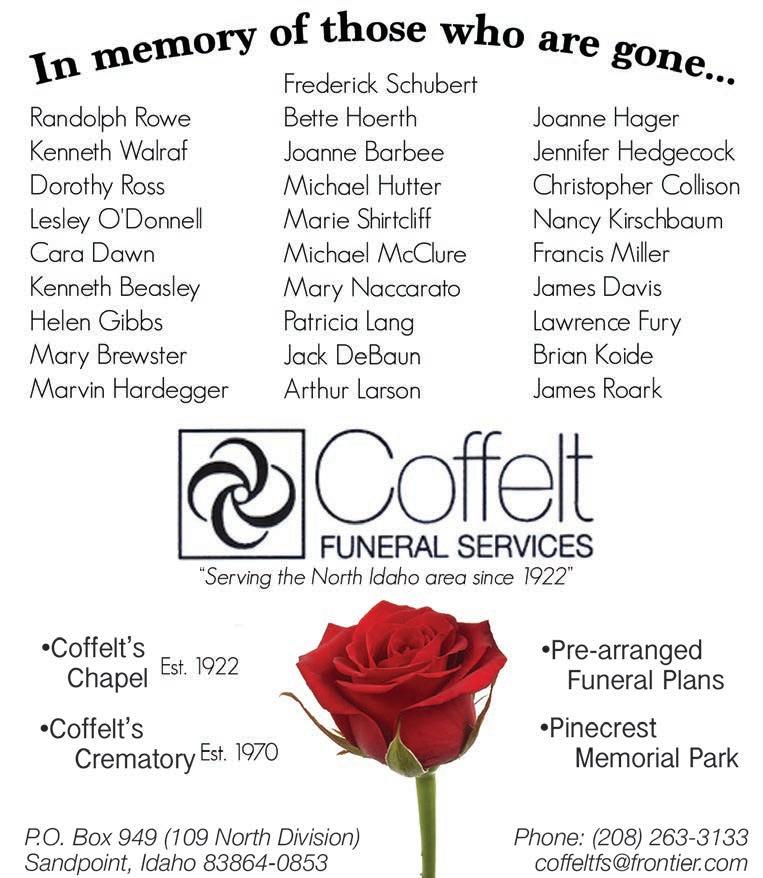 In memory of those who are gone...

Randolph Rowe
Kenneth Walraf
Dorothy Ross
Lesley O'Donnell
Cara Dawn
Kenneth Beasley
Helen Gibbs
Mary Brewster
Marvin Hardegger

Frederick Schubert
Bette Hoerth
Joanne Barbee
Michael Hutter
Marie Shirtcliff
Michael McClure
Mary Naccarato
Patricia Lang
Jack DeBaun
Arthur Larson

Joanne Hager
Jennifer Hedgecock
Christopher Collison
Nancy Kirschbaum
Francis Miller
James Davis
Lawrence Fury
Brian Koide
James Roark

Coffelt
FUNERAL SERVICES
"Serving the North Idaho area since 1922"

•Coffelt's Chapel Est. 1922

•Coffelt's Crematory Est. 1970

•Pre-arranged Funeral Plans

•Pinecrest Memorial Park

P.O. Box 949 (109 North Division)
Sandpoint, Idaho 83864-0853

Phone: (208) 263-3133
coffeltfs@frontier.com